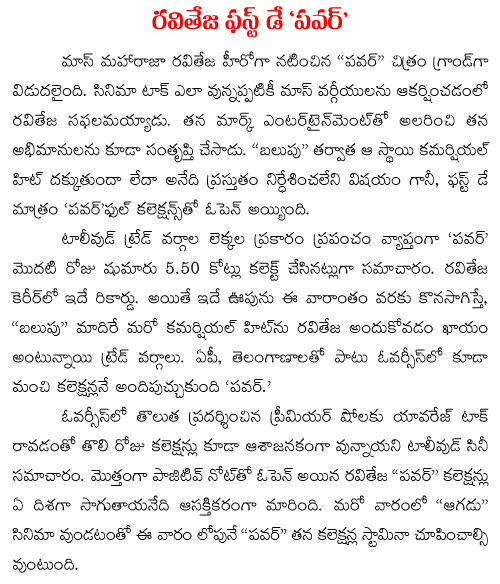 రవితేజ ఫస్ట్ డే 'పవర్'

మాస్ మహారాజా రవితేజ హీరోగా నటించిన "పవర్" చిత్రం గ్రాండ్‌గా విడుదలైంది. సినిమా టాక్ ఎలా వున్నప్పటికీ మాస్ వర్గీయులను ఆకర్షించడంలో రవితేజ సఫలమయ్యాడు. తన మార్క్ ఎంటర్‌టైన్‌మెంట్‌తో అలరించి తన అభిమానులను కూడా సంతృప్తి చేసాడు. "బలుపు" తర్వాత ఆ స్థాయి కమర్షియల్ హిట్ దక్కుతుందా లేదా అనేది ప్రస్తుతం నిర్దేశించలేని విషయం గానీ, ఫస్ట్ డే మాత్రం 'పవర్'ఫుల్ కలెక్షన్స్‌తో ఓపెన్ అయ్యింది.

టాలీవుడ్ ట్రేడ్ వర్గాల లెక్కల ప్రకారం ప్రపంచం వ్యాప్తంగా 'పవర్' మొదటి రోజు షుమారు 5.50 కోట్లు కలెక్ట్ చేసినట్లుగా సమాచారం. రవితేజ కెరీర్‌లో ఇదే రికార్డు. అయితే ఇదే ఊపును ఈ వారాంతం వరకు కొనసాగిస్తే, "బలుపు" మాదిరే మరో కమర్షియల్ హిట్‌ను రవితేజ అందుకోవడం ఖాయం అంటున్నాయి ట్రేడ్ వర్గాలు. ఏపీ, తెలంగాణాలతో పాటు ఓవర్సీస్‌లో కూడా మంచి కలెక్షన్లనే అందిపుచ్చుకుంది 'పవర్.'

ఓవర్సీస్‌లో తొలుత ప్రదర్శించిన ప్రీమియర్ షోలకు యావరేజ్ టాక్ రావడంతో తొలి రోజు కలెక్షన్లు కూడా ఆశాజనకంగా వున్నాయని టాలీవుడ్ సినీ సమాచారం. మొత్తంగా పాజిటివ్ నోట్‌తో ఓపెన్ అయిన రవితేజ "పవర్" కలెక్షన్లు ఏ దిశగా సాగుతాయనేది ఆసక్తికరంగా మారింది. మరో వారంలో "ఆగడు" సినిమా వుండటంతో ఈ వారం లోపునే "పవర్" తన కలెక్షన్ల స్టామినా చూపించాల్సి వుంటుంది.